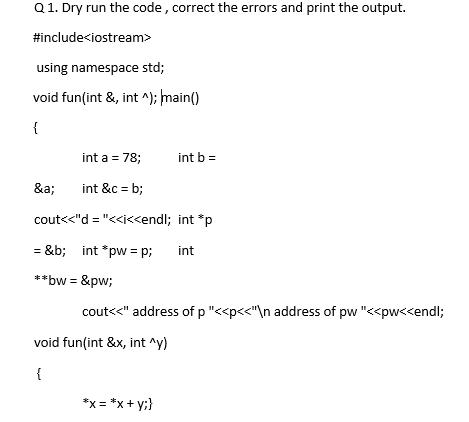 Q 1. Dry run the code , correct the errors and print the output.

#include<iostream>

using namespace std;

void fun(int &, int ^); main()

{

int a = 78; int b =

&a; int &c = b;

cout<<"d = "<<i<<endl; int *p

= &b; int *pw = p; int

**bw = &pw;

cout<<" address of p "<<p<<"\n address of pw "<<pw<<endl;

void fun(int &x, int ^y)

{

*x = *x + y;}